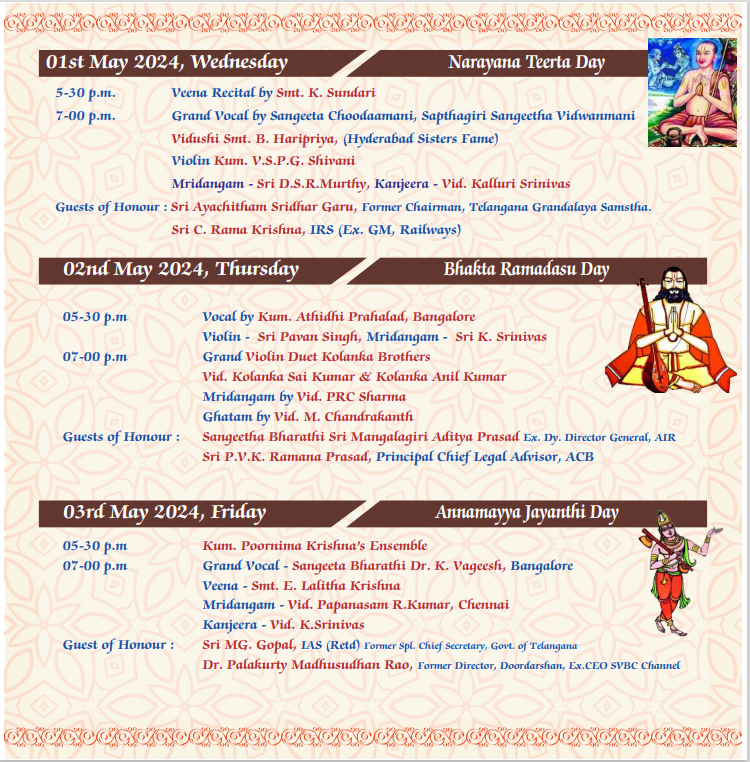 01st May 2024, Wednesday

Narayana Teerta Day

5-30 p.m. Veena Recital by Smt. K. Sundari

7-00 p.m. Grand Vocal by Sangeeta Choodaamani, Sapthagiri Sangeetha Vidwanmani Vidushi Smt. B. Haripriya, (Hyderabad Sisters Fame)
Violin Kum. V.S.P.G. Shivani
Mridangam - Sri D.S.R.Murthy, Kanjeera - Vid. Kalluri Srinivas

Guests of Honour : Sri Ayachitham Sridhar Garu, Former Chairman, Telangana Grandalaya Samstha.
Sri C. Rama Krishna, IRS (Ex. GM, Railways)

02nd May 2024, Thursday

Bhakta Ramadasu Day

05-30 p.m Vocal by Kum. Athidhi Prahalad, Bangalore
Violin - Sri Pavan Singh, Mridangam - Sri K. Srinivas

07-00 p.m Grand Violin Duet Kolanka Brothers
Vid. Kolanka Sai Kumar & Kolanka Anil Kumar
Mridangam by Vid. PRC Sharma
Ghatam by Vid. M. Chandrakanth

Guests of Honour : Sangeetha Bharathi Sri Mangalagiri Aditya Prasad Ex. Dy. Director General, AIR
Sri P.V.K. Ramana Prasad, Principal Chief Legal Advisor, ACB

03rd May 2024, Friday

Annamayya Jayanthi Day

05-30 p.m Kum. Poornima Krishna's Ensemble

07-00 p.m Grand Vocal - Sangeeta Bharathi Dr. K. Vageesh, Bangalore
Veena - Smt. E. Lalitha Krishna
Mridangam - Vid. Papanasam R.Kumar, Chennai
Kanjeera - Vid. K.Srinivas

Guest of Honour : Sri MG. Gopal, IAS (Retd) Former Spl. Chief Secretary, Govt. of Telangana
Dr. Palakurty Madhusudhan Rao, Former Director, Doordarshan, Ex.CEO SVBC Channel